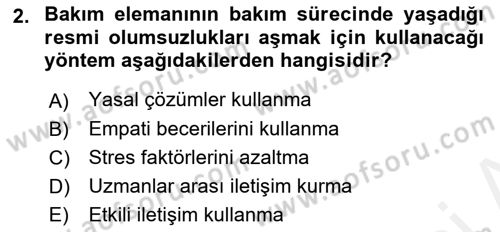 2. Bakım elemanının bakım sürecinde yaşadığı resmi olumsuzlukları aşmak için kullanacağı yöntem aşağıdakilerden hangisidir?

A) Yasal çözümler kullanma
B) Empati becerilerini kullanma
C) Stres faktörlerini azaltma
D) Uzmanlar arası iletişim kurma
E) Etkili iletişim kullanma

www.aofsoru.com
www.aofsoru.com
www.aofsoru.com